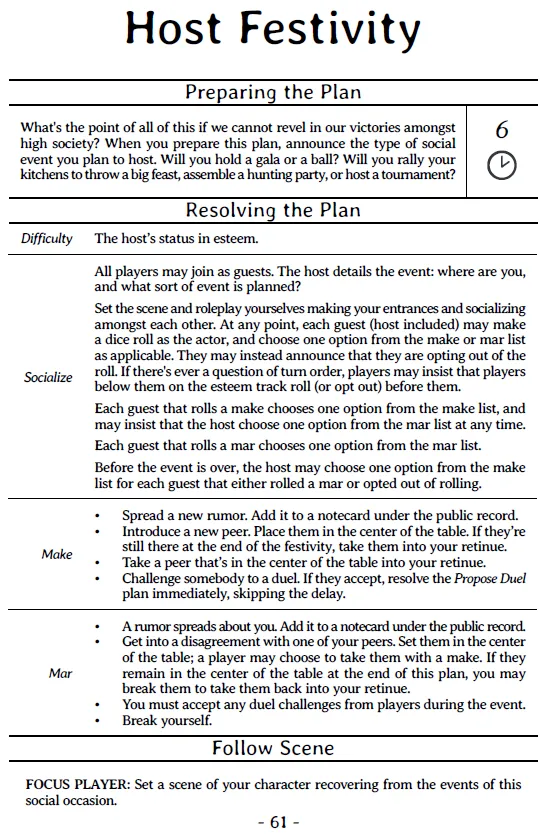 Host Festivity

Preparing the Plan

What's the point of all of this if we cannot revel in our victories amongst high society? When you prepare this plan, announce the type of social event you plan to host. Will you hold a gala or a ball? Will you rally your kitchens to throw a big feast, assemble a hunting party, or host a tournament?

6

Resolving the Plan

Difficulty

The host's status in esteem.

Socialize

All players may join as guests. The host details the event: where are you, and what sort of event is planned?

Set the scene and roleplay yourselves making your entrances and socializing amongst each other. At any point, each guest (host included) may make a dice roll as the actor, and choose one option from the make or mar list as applicable. They may instead announce that they are opting out of the roll. If there's ever a question of turn order, players may insist that players below them on the esteem track roll (or opt out) before them.

Each guest that rolls a make chooses one option from the make list, and may insist that the host choose one option from the mar list at any time.

Each guest that rolls a mar chooses one option from the mar list.

Before the event is over, the host may choose one option from the make list for each guest that either rolled a mar or opted out of rolling.

Make

• Spread a new rumor. Add it to a notecard under the public record.
• Introduce a new peer. Place them in the center of the table. If they're still there at the end of the festivity, take them into your retinue.
• Take a peer that's in the center of the table into your retinue.
• Challenge somebody to a duel. If they accept, resolve the Propose Duel plan immediately, skipping the delay.

Mar

• A rumor spreads about you. Add it to a notecard under the public record.
• Get into a disagreement with one of your peers. Set them in the center of the table; a player may choose to take them with a make. If they remain in the center of the table at the end of this plan, you may break them to take them back into your retinue.
• You must accept any duel challenges from players during the event.
• Break yourself.

Follow Scene

FOCUS PLAYER: Set a scene of your character recovering from the events of this social occasion.

- 61 -